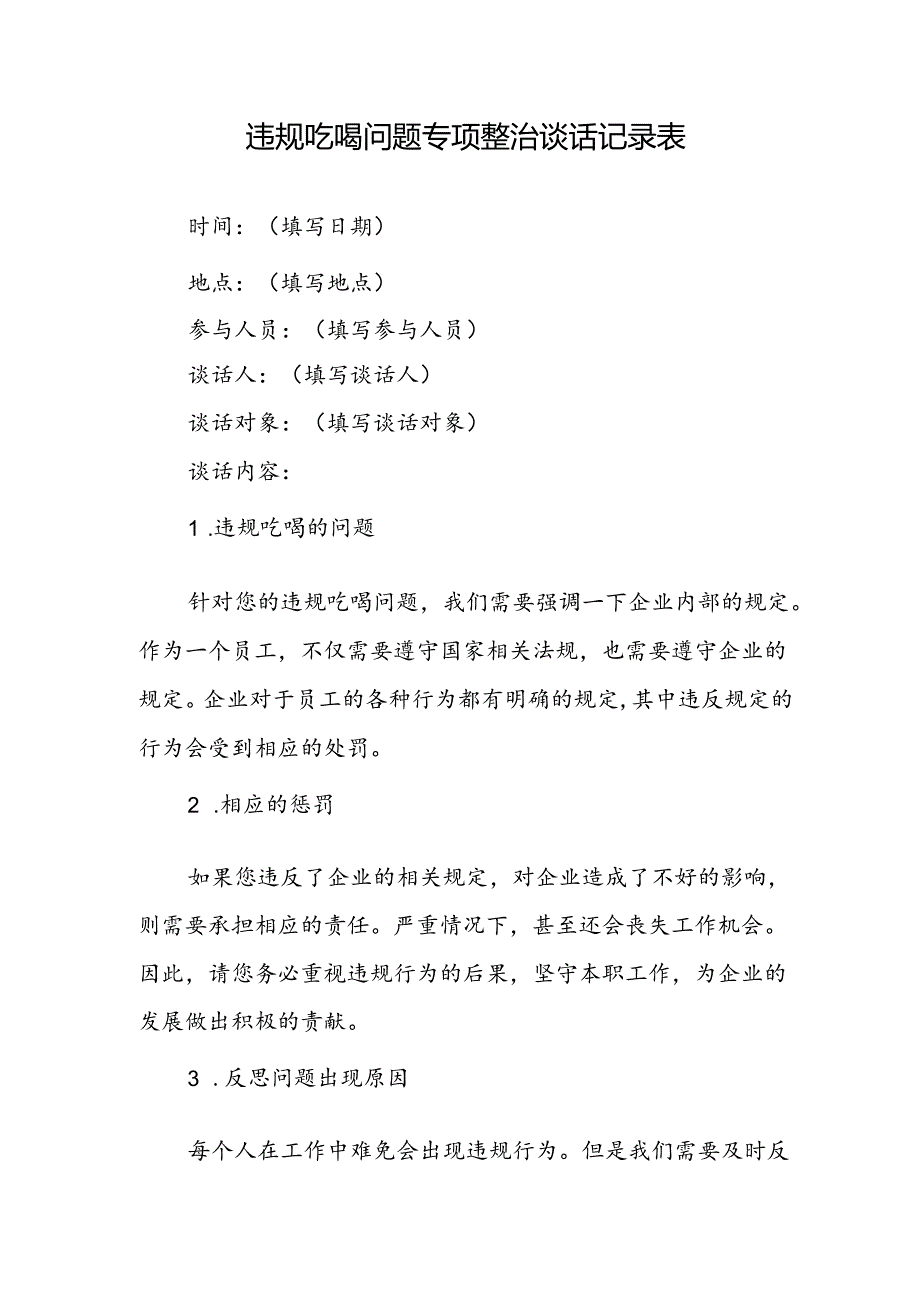 违规吃喝问题专项整治谈话记录表

时间：（填写日期）

地点：（填写地点）

参与人员：（填写参与人员）

谈话人：（填写谈话人）

谈话对象：（填写谈话对象）

谈话内容：

1 .违规吃喝的问题

针对您的违规吃喝问题，我们需要强调一下企业内部的规定。作为一个员工，不仅需要遵守国家相关法规，也需要遵守企业的规定。企业对于员工的各种行为都有明确的规定，其中违反规定的行为会受到相应的处罚。

2 .相应的惩罚

如果您违反了企业的相关规定，对企业造成了不好的影响，则需要承担相应的责任。严重情况下，甚至还会丧失工作机会。因此，请您务必重视违规行为的后果，坚守本职工作，为企业的发展做出积极的贡献。

3 .反思问题出现原因

每个人在工作中难免会出现违规行为。但是我们需要及时反